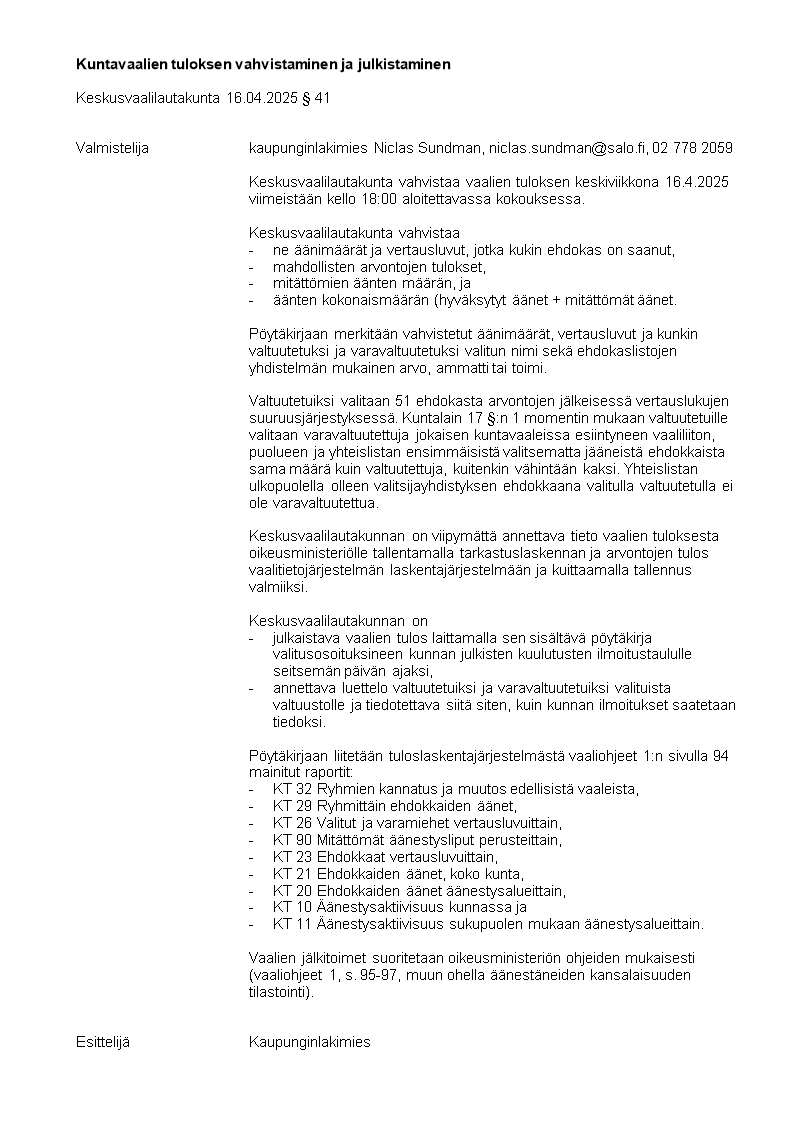 **Kuntavaalien tuloksen vahvistaminen ja julkistaminen**

Keskusvaalilautakunta 16.04.2025 § 41

Valmistelija

kaupunginlakimies Niclas Sundman, niclas.sundman@salo.fi, 02 778 2059

Keskusvaalilautakunta vahvistaa vaalien tuloksen keskiviikkona 16.4.2025 viimeistään kello 18:00 aloitettavassa kokouksessa.

Keskusvaalilautakunta vahvistaa
- ne äänimäärät ja vertausluvut, jotka kukin ehdokas on saanut,
- mahdollisten arvontojen tulokset,
- mitättömien äänten määrän, ja
- äänten kokonaismäärän (hyväksytyt äänet + mitättömät äänet.

Pöytäkirjaan merkitään vahvistetut äänimäärät, vertausluvut ja kunkin valtuutetuksi ja varavaltuutetuksi valitun nimi sekä ehdokaslistojen yhdistelmän mukainen arvo, ammatti tai toimi.

Valtuutetuiksi valitaan 51 ehdokasta arvontojen jälkeisessä vertauslukujen suuruusjärjestyksessä. Kuntalain 17 §:n 1 momentin mukaan valtuutetuille valitaan varavaltuutettuja jokaisen kuntavaaleissa esiintyneen vaaliliiton, puolueen ja yhteislistan ensimmäisistä valitsematta jääneistä ehdokkaista sama määrä kuin valtuutettuja, kuitenkin vähintään kaksi. Yhteislistan ulkopuolella olleen valitsijayhdistyksen ehdokkaana valitulla valtuutetulla ei ole varavaltuutettua.

Keskusvaalilautakunnan on viipymättä annettava tieto vaalien tuloksesta oikeusministeriölle tallentamalla tarkastuslaskennan ja arvontojen tulos vaalitietojärjestelmän laskentajärjestelmään ja kuittaamalla tallennus valmiiksi.

Keskusvaalilautakunnan on
- julkaistava vaalien tulos laittamalla sen sisältävä pöytäkirja valitusosoituksineen kunnan julkisten kuulutusten ilmoitustaululle seitsemän päivän ajaksi,
- annettava luettelo valtuutetuiksi ja varavaltuutetuiksi valituista valtuustolle ja tiedotettava siitä siten, kuin kunnan ilmoitukset saatetaan tiedoksi.

Pöytäkirjaan liitetään tuloslaskentajärjestelmästä vaaliohjeet 1:n sivulla 94 mainitut raportit:
- KT 32 Ryhmien kannatus ja muutos edellisistä vaaleista,
- KT 29 Ryhmittäin ehdokkaiden äänet,
- KT 26 Valitut ja varamiehet vertausluvuittain,
- KT 90 Mitättömät äänestysliput perusteittain,
- KT 23 Ehdokkaat vertausluvuittain,
- KT 21 Ehdokkaiden äänet, koko kunta,
- KT 20 Ehdokkaiden äänet äänestysalueittain,
- KT 10 Äänestysaktiivisuus kunnassa ja
- KT 11 Äänestysaktiivisuus sukupuolen mukaan äänestysalueittain.

Vaalien jälkitoimet suoritetaan oikeusministeriön ohjeiden mukaisesti (vaaliohjeet 1, s. 95-97, muun ohella äänestäneiden kansalaisuuden tilastointi).

Esittelijä

Kaupunginlakimies